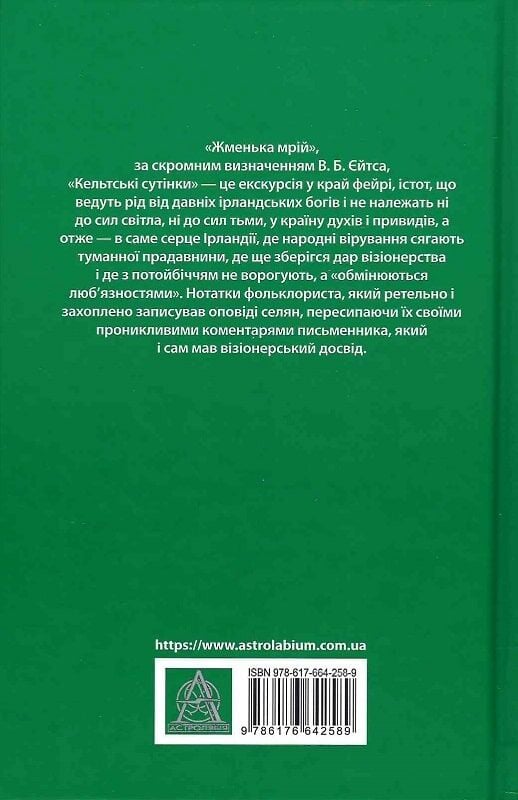 «Жменька мрій», за скромним визначенням В. Б. Єйтса, «Кельтські сутінки» — це екскурсія у край фейрі, істот, що ведуть рід від давніх ірландських богів і не належать ні до сил світла, ні до сил тьми, у країну духів і привидів, а отже — в саме серце Ірландії, де народні вірування сягають туманної прадавнини, де ще зберігся дар візіонерства і де з потойбіччям не ворогують, а «обмінюються люб'язностями». Нотатки фольклориста, який ретельно і захоплено записував оповіді селян, пересипаючи їх своїми проникливими коментарями письменника, який і сам мав візіонерський досвід.

https://www.astrolabium.com.ua

АСТРОЛЯБІЯ

ISBN 978-617-664-258-9

9 786176 642589